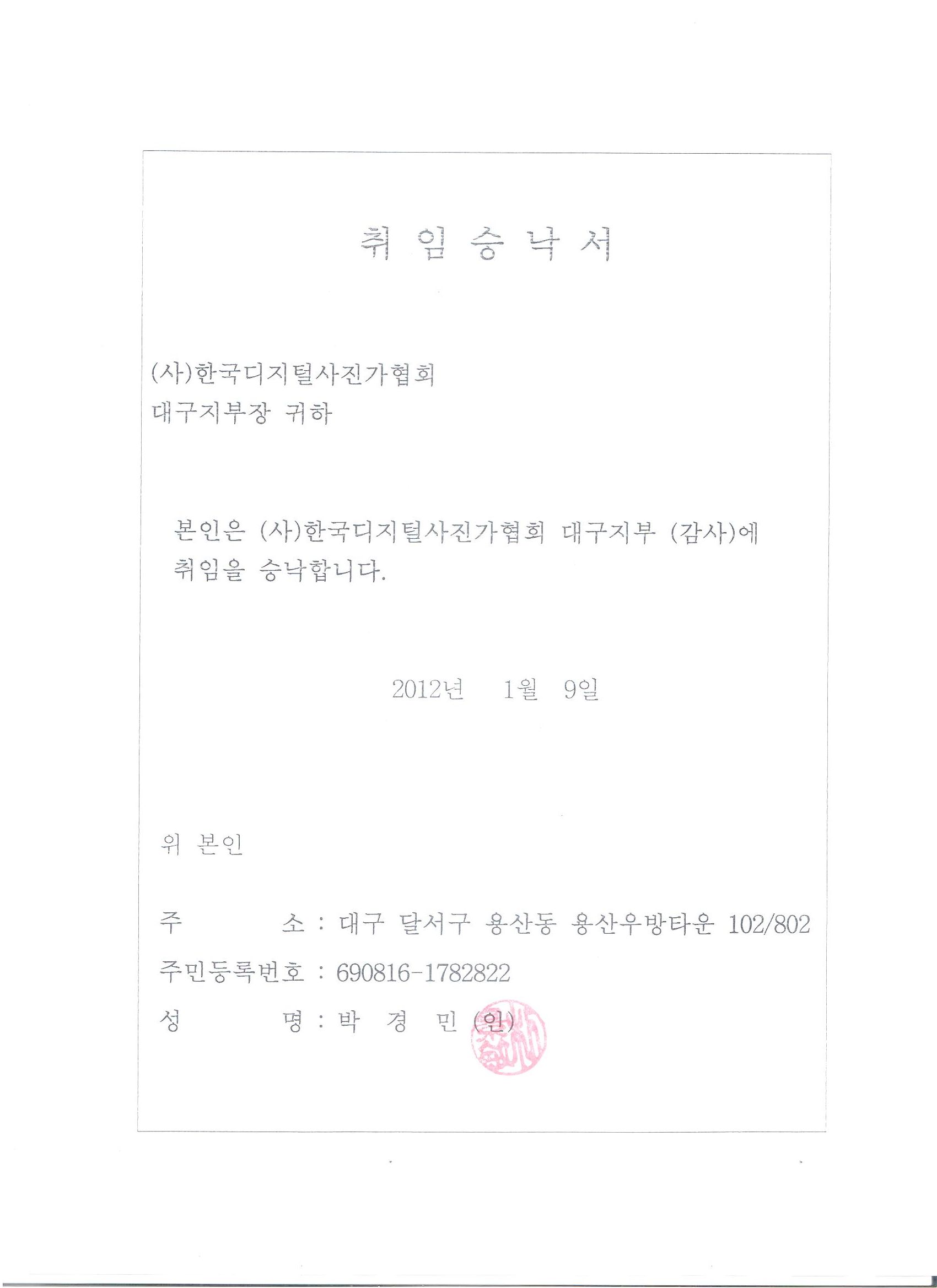 취 임 승 낙 서

(사)한국디지털사진가협회
대구지부장 귀하

본인은 (사)한국디지털사진가협회 대구지부 (감사)에 취임을 승낙합니다.

2012년 1월 9일

위 본인

주 소 : 대구 달서구 용산동 용산우방타운 102/802
주민등록번호 : 690816-1782822
성 명 : 박 경 민 (인)